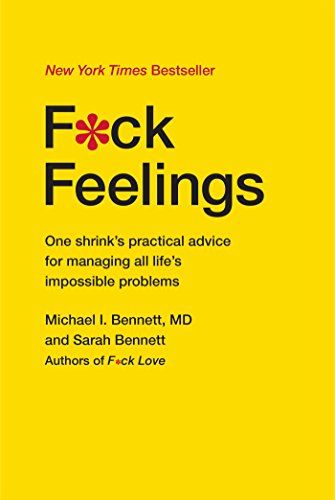 New York Times Bestseller

F*ck Feelings

One shrink's practical advice for managing all life's impossible problems

Michael I. Bennett, MD
and Sarah Bennett
Authors of F*ck Love